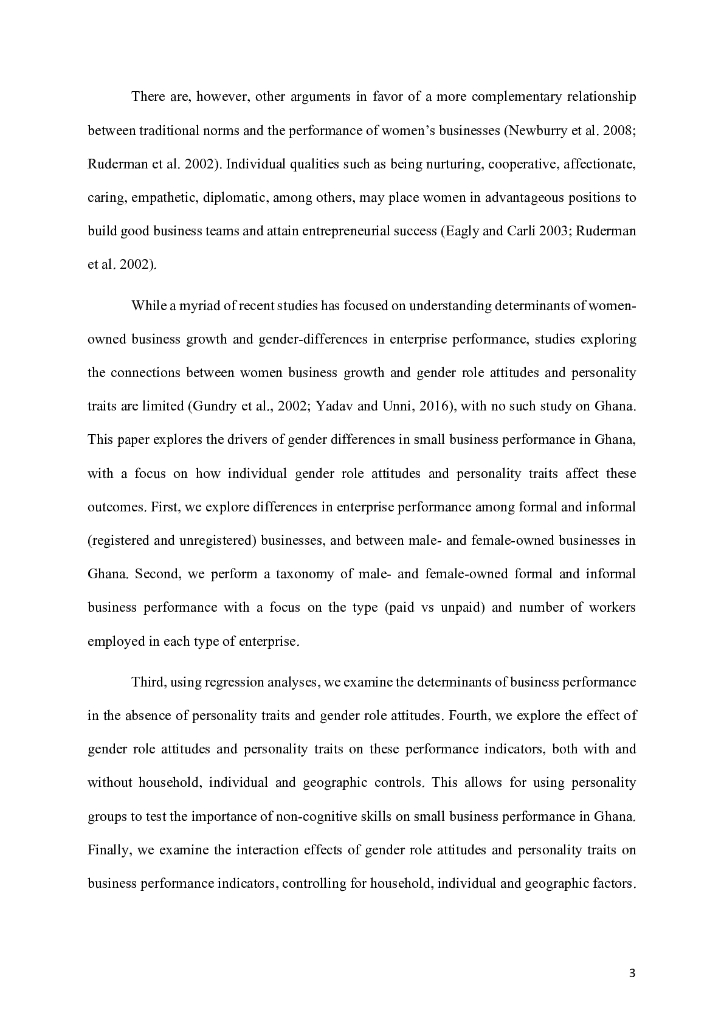 There are, however, other arguments in favor of a more complementary relationship between traditional norms and the performance of women's businesses (Newburry et al. 2008; Ruderman et al. 2002). Individual qualities such as being nurturing, cooperative, affectionate, caring, empathetic, diplomatic, among others, may place women in advantageous positions to build good business teams and attain entrepreneurial success (Eagly and Carli 2003; Ruderman et al. 2002).

While a myriad of recent studies has focused on understanding determinants of women-owned business growth and gender-differences in enterprise performance, studies exploring the connections between women business growth and gender role attitudes and personality traits are limited (Gundry et al., 2002; Yadav and Unni, 2016), with no such study on Ghana. This paper explores the drivers of gender differences in small business performance in Ghana, with a focus on how individual gender role attitudes and personality traits affect these outcomes. First, we explore differences in enterprise performance among formal and informal (registered and unregistered) businesses, and between male- and female-owned businesses in Ghana. Second, we perform a taxonomy of male- and female-owned formal and informal business performance with a focus on the type (paid vs unpaid) and number of workers employed in each type of enterprise.

Third, using regression analyses, we examine the determinants of business performance in the absence of personality traits and gender role attitudes. Fourth, we explore the effect of gender role attitudes and personality traits on these performance indicators, both with and without household, individual and geographic controls. This allows for using personality groups to test the importance of non-cognitive skills on small business performance in Ghana. Finally, we examine the interaction effects of gender role attitudes and personality traits on business performance indicators, controlling for household, individual and geographic factors.

3